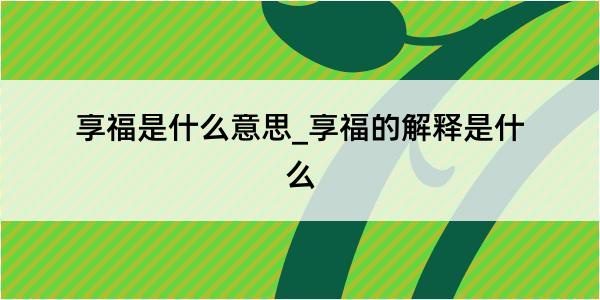 享福是什么意思_享福的解释是什么